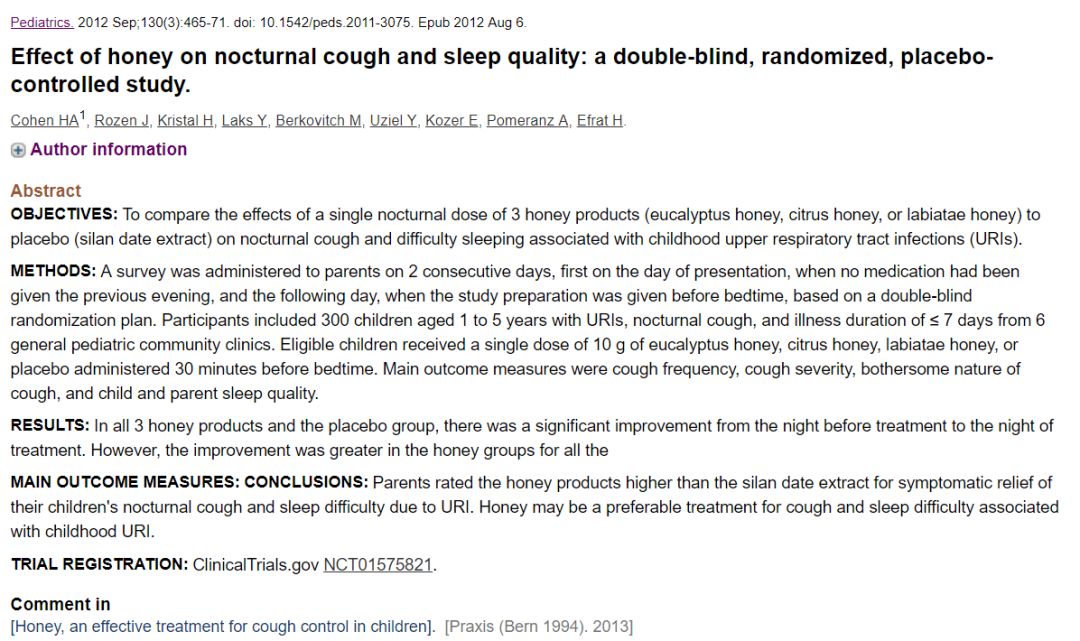 Pediatrics. 2012 Sep;130(3):465-71. doi: 10.1542/peds.2011-3075. Epub 2012 Aug 6.

Effect of honey on nocturnal cough and sleep quality: a double-blind, randomized, placebo-controlled study.

Cohen HA$^1$, Rozen J, Kristal H, Laks Y, Berkovitch M, Uziel Y, Kozer E, Pomeranz A, Efrat H.

Author information

Abstract

OBJECTIVES: To compare the effects of a single nocturnal dose of 3 honey products (eucalyptus honey, citrus honey, or labiatae honey) to placebo (silan date extract) on nocturnal cough and difficulty sleeping associated with childhood upper respiratory tract infections (URIs).

METHODS: A survey was administered to parents on 2 consecutive days, first on the day of presentation, when no medication had been given the previous evening, and the following day, when the study preparation was given before bedtime, based on a double-blind randomization plan. Participants included 300 children aged 1 to 5 years with URIs, nocturnal cough, and illness duration of ≤ 7 days from 6 general pediatric community clinics. Eligible children received a single dose of 10 g of eucalyptus honey, citrus honey, labiatae honey, or placebo administered 30 minutes before bedtime. Main outcome measures were cough frequency, cough severity, bothersome nature of cough, and child and parent sleep quality.

RESULTS: In all 3 honey products and the placebo group, there was a significant improvement from the night before treatment to the night of treatment. However, the improvement was greater in the honey groups for all the

MAIN OUTCOME MEASURES: CONCLUSIONS: Parents rated the honey products higher than the silan date extract for symptomatic relief of their children's nocturnal cough and sleep difficulty due to URI. Honey may be a preferable treatment for cough and sleep difficulty associated with childhood URI.

TRIAL REGISTRATION: ClinicalTrials.gov NCT01575821.

Comment in

[Honey, an effective treatment for cough control in children]. [Praxis (Bern 1994). 2013]